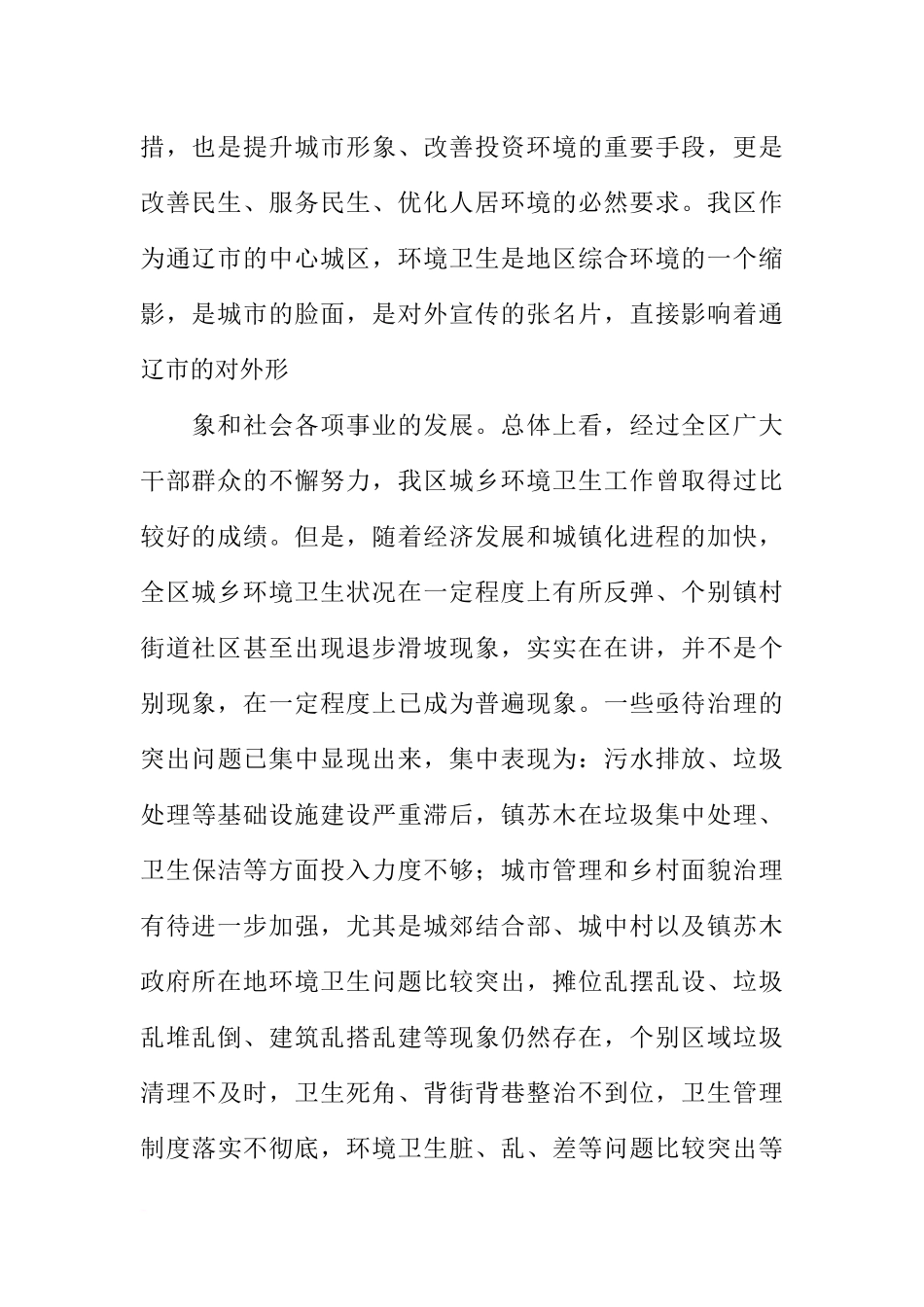 措，也是提升城市形象、改善投资环境的重要手段，更是改善民生、服务民生、优化人居环境的必然要求。我区作为通辽市的中心城区，环境卫生是地区综合环境的一个缩影，是城市的脸面，是对外宣传的张名片，直接影响着通辽市的对外形

象和社会各项事业的发展。总体上看，经过全区广大干部群众的不懈努力，我区城乡环境卫生工作曾取得过比较好的成绩。但是，随着经济发展和城镇化进程的加快，全区城乡环境卫生状况在一定程度上有所反弹、个别镇村街道社区甚至出现退步滑坡现象，实实在在讲，并不是个别现象，在一定程度上已成为普遍现象。一些亟待治理的突出问题已集中显现出来，集中表现为：污水排放、垃圾处理等基础设施建设严重滞后，镇苏木在垃圾集中处理、卫生保洁等方面投入力度不够；城市管理和乡村面貌治理有待进一步加强，尤其是城郊结合部、城中村以及镇苏木政府所在地环境卫生问题比较突出，摊位乱摆乱设、垃圾乱堆乱倒、建筑乱搭乱建等现象仍然存在，个别区域垃圾清理不及时，卫生死角、背街背巷整治不到位，卫生管理制度落实不彻底，环境卫生脏、乱、差等问题比较突出等